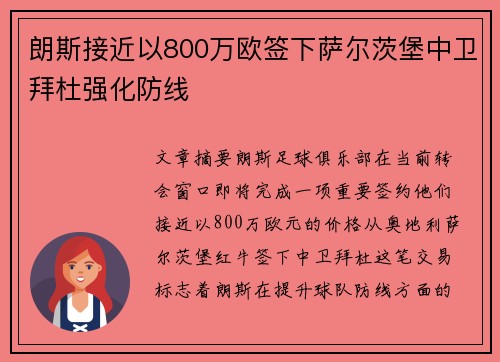 朗斯接近以800万欧签下萨尔茨堡中卫拜杜强化防线

文章摘要朗斯足球俱乐部在当前转会窗口即将完成一项重要签约他们接近以800万欧元的价格从奥地利萨尔茨堡红牛签下中卫拜杜这笔交易标志着朗斯在提升球队防线方面的